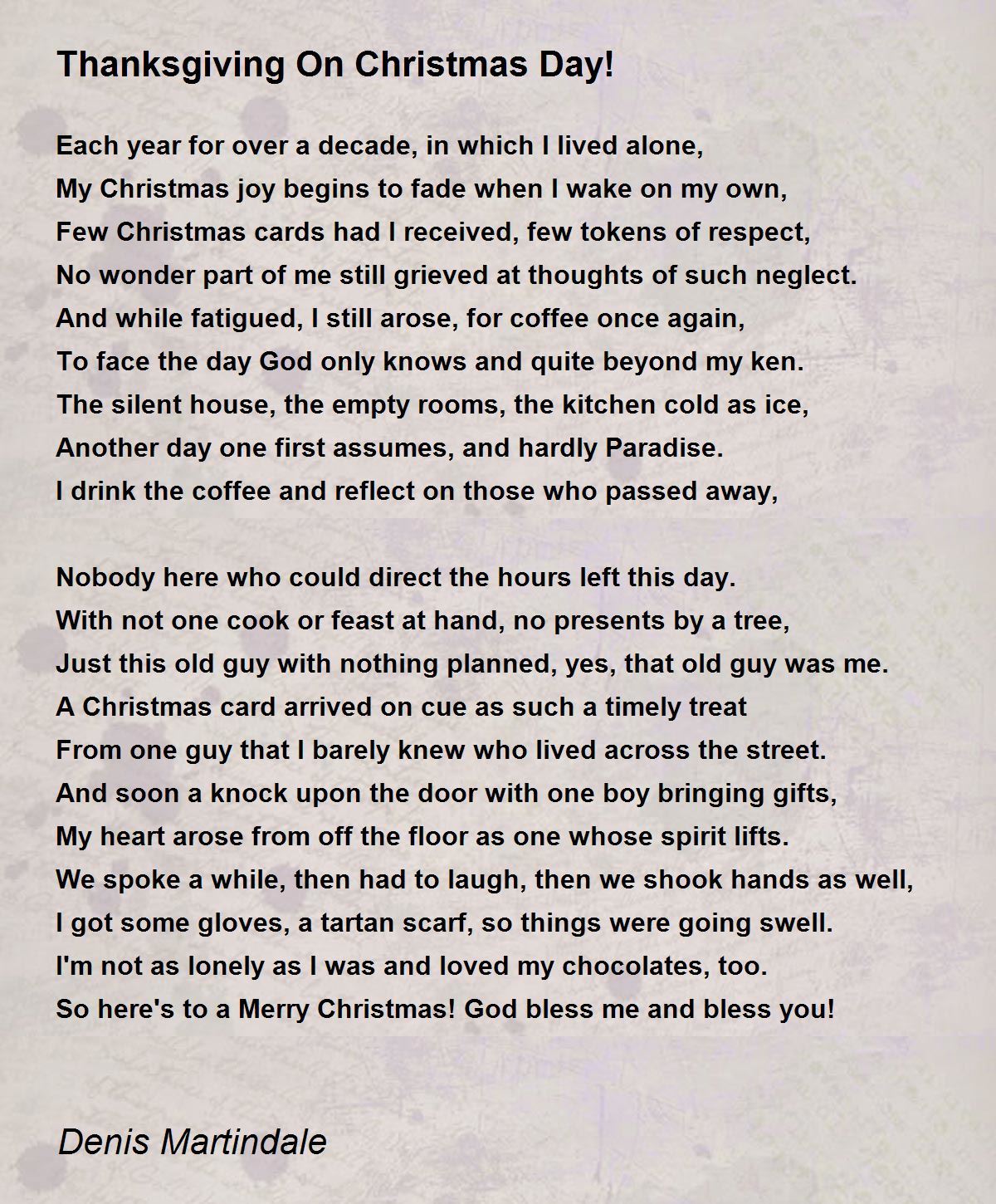 Thanksgiving On Christmas Day!

Each year for over a decade, in which I lived alone,
My Christmas joy begins to fade when I wake on my own,
Few Christmas cards had I received, few tokens of respect,
No wonder part of me still grieved at thoughts of such neglect.
And while fatigued, I still arose, for coffee once again,
To face the day God only knows and quite beyond my ken.
The silent house, the empty rooms, the kitchen cold as ice,
Another day one first assumes, and hardly Paradise.
I drink the coffee and reflect on those who passed away,

Nobody here who could direct the hours left this day.
With not one cook or feast at hand, no presents by a tree,
Just this old guy with nothing planned, yes, that old guy was me.
A Christmas card arrived on cue as such a timely treat
From one guy that I barely knew who lived across the street.
And soon a knock upon the door with one boy bringing gifts,
My heart arose from off the floor as one whose spirit lifts.
We spoke a while, then had to laugh, then we shook hands as well,
I got some gloves, a tartan scarf, so things were going swell.
I'm not as lonely as I was and loved my chocolates, too.
So here's to a Merry Christmas! God bless me and bless you!

Denis Martindale